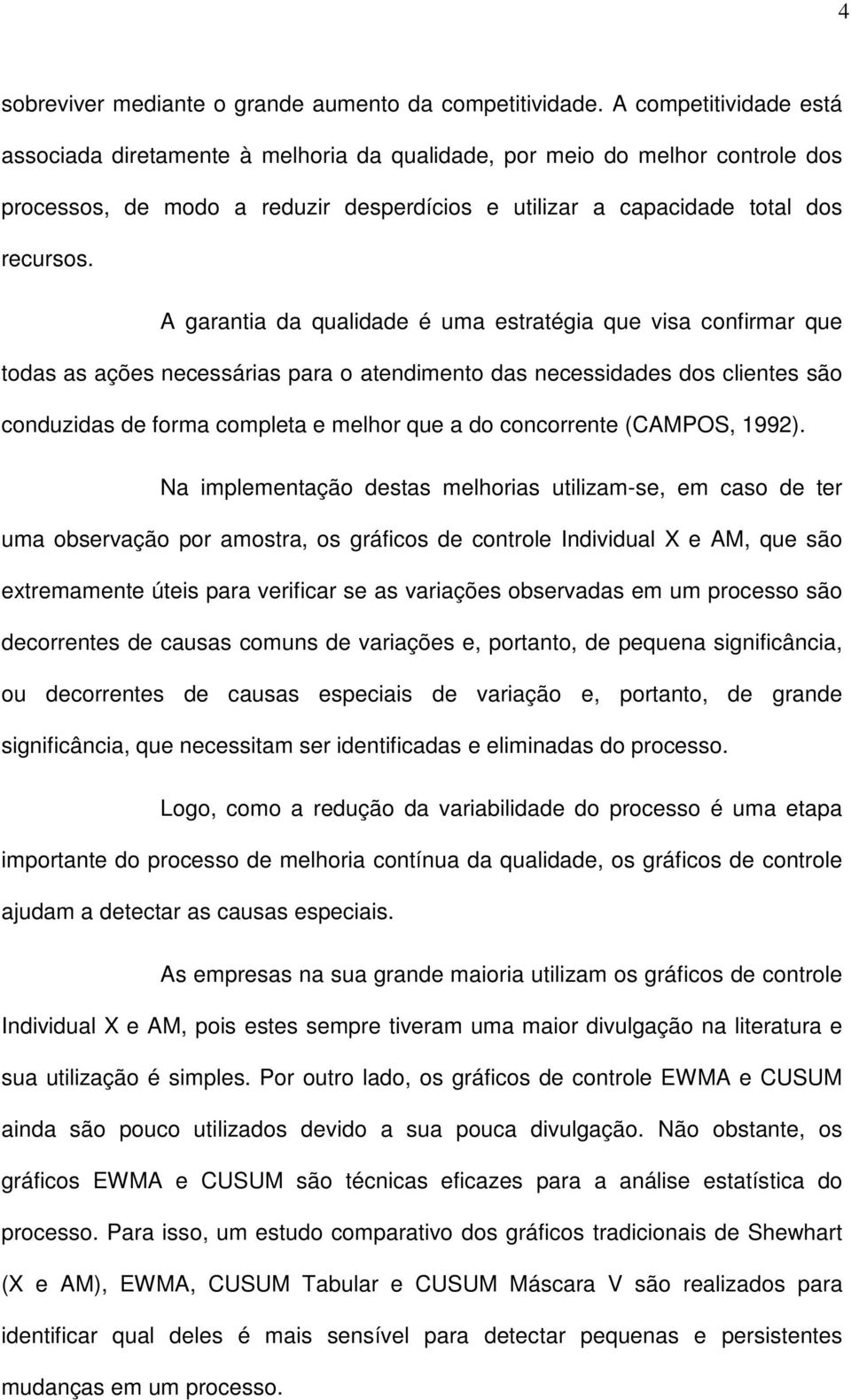 4

sobreviver mediante o grande aumento da competitividade. A competitividade está associada diretamente à melhoria da qualidade, por meio do melhor controle dos processos, de modo a reduzir desperdícios e utilizar a capacidade total dos recursos.

A garantia da qualidade é uma estratégia que visa confirmar que todas as ações necessárias para o atendimento das necessidades dos clientes são conduzidas de forma completa e melhor que a do concorrente (CAMPOS, 1992).

Na implementação destas melhorias utilizam-se, em caso de ter uma observação por amostra, os gráficos de controle Individual X e AM, que são extremamente úteis para verificar se as variações observadas em um processo são decorrentes de causas comuns de variações e, portanto, de pequena significância, ou decorrentes de causas especiais de variação e, portanto, de grande significância, que necessitam ser identificadas e eliminadas do processo.

Logo, como a redução da variabilidade do processo é uma etapa importante do processo de melhoria contínua da qualidade, os gráficos de controle ajudam a detectar as causas especiais.

As empresas na sua grande maioria utilizam os gráficos de controle Individual X e AM, pois estes sempre tiveram uma maior divulgação na literatura e sua utilização é simples. Por outro lado, os gráficos de controle EWMA e CUSUM ainda são pouco utilizados devido a sua pouca divulgação. Não obstante, os gráficos EWMA e CUSUM são técnicas eficazes para a análise estatística do processo. Para isso, um estudo comparativo dos gráficos tradicionais de Shewhart (X e AM), EWMA, CUSUM Tabular e CUSUM Máscara V são realizados para identificar qual deles é mais sensível para detectar pequenas e persistentes mudanças em um processo.